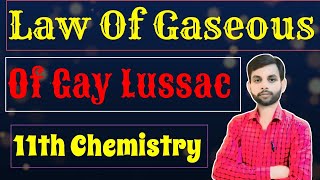 Law Of Gaseous

Of Gay Lussac

11th Chemistry